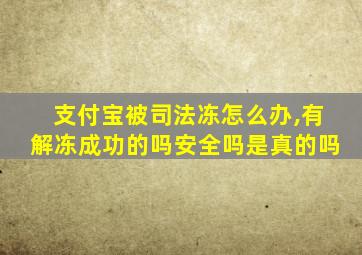 支付宝被司法冻怎么办,有解冻成功的吗安全吗是真的吗